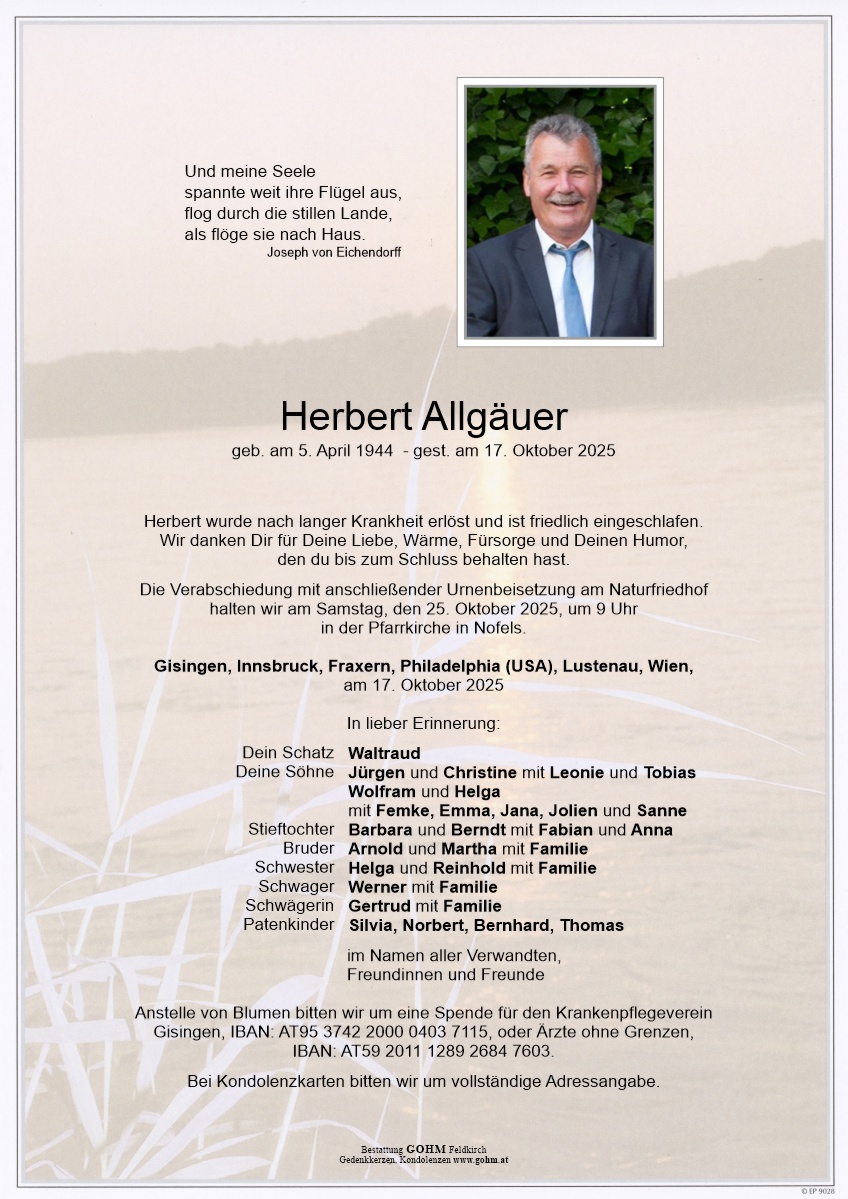 Und meine Seele
spannte weit ihre Flügel aus,
flog durch die stillen Lande,
als flöge sie nach Haus.
Joseph von Eichendorff

Herbert Allgäuer
geb. am 5. April 1944 - gest. am 17. Oktober 2025

Herbert wurde nach langer Krankheit erlöst und ist friedlich eingeschlafen. Wir danken Dir für Deine Liebe, Wärme, Fürsorge und Deinen Humor, den du bis zum Schluss behalten hast.

Die Verabschiedung mit anschließender Urnenbeisetzung am Naturfriedhof halten wir am Samstag, den 25. Oktober 2025, um 9 Uhr in der Pfarrkirche in Nofels.

Gisingen, Innsbruck, Fraxern, Philadelphia (USA), Lustenau, Wien, am 17. Oktober 2025

In lieber Erinnerung:

Dein Schatz Waltraud
Deine Söhne Jürgen und Christine mit Leonie und Tobias
Wolfram und Helga
mit Femke, Emma, Jana, Jolien und Sanne
Stieftochter Barbara und Berndt mit Fabian und Anna
Bruder Arnold und Martha mit Familie
Schwester Helga und Reinhold mit Familie
Schwager Werner mit Familie
Schwägerin Gertrud mit Familie
Patenkinder Silvia, Norbert, Bernhard, Thomas

im Namen aller Verwandten,
Freundinnen und Freunde

Anstelle von Blumen bitten wir um eine Spende für den Krankenpflegeverein Gisingen, IBAN: AT95 3742 2000 0403 7115, oder Ärzte ohne Grenzen, IBAN: AT59 2011 1289 2684 7603.

Bei Kondolenzkarten bitten wir um vollständige Adressangabe.

Bestattung GOHM Feldkirch
Gedenkkerzen, Kondolenzen www.gohm.at

© IP 9028